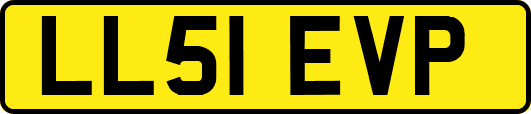 LL51 EVP